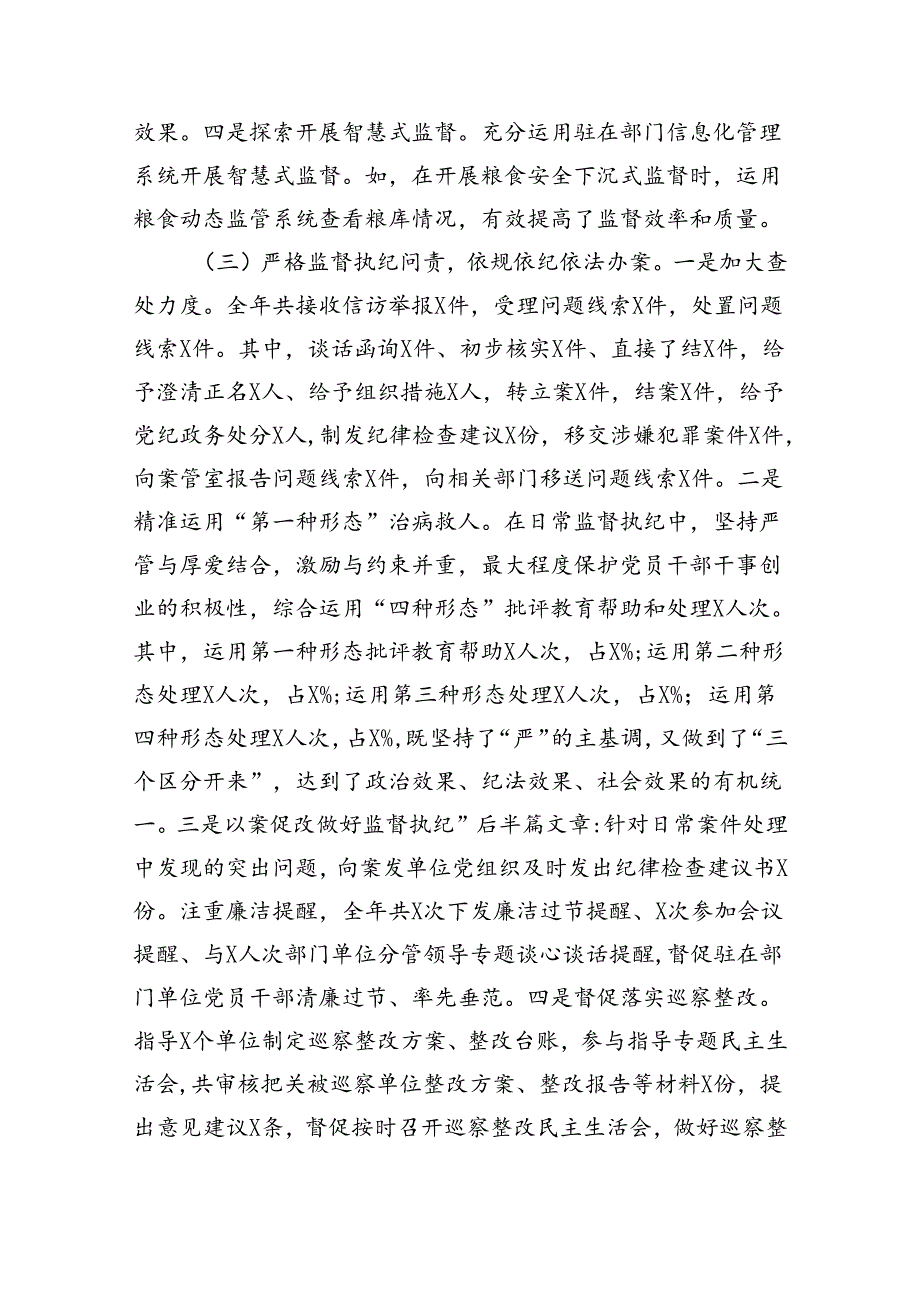 效果。四是探索开展智慧式监督。充分运用驻在部门信息化管理系统开展智慧式监督。如，在开展粮食安全下沉式监督时，运用粮食动态监管系统查看粮库情况，有效提高了监督效率和质量。

（三）严格监督执纪问责，依规依纪依法办案。一是加大查处力度。全年共接收信访举报X件，受理问题线索X件，处置问题线索X件。其中，谈话函询X件、初步核实X件、直接了结X件，给予澄清正名X人、给予组织措施X人，转立案X件，结案X件，给予党纪政务处分X人，制发纪律检查建议X份，移交涉嫌犯罪案件X件，向案管室报告问题线索X件，向相关部门移送问题线索X件。二是精准运用“第一种形态”治病救人。在日常监督执纪中，坚持严管与厚爱结合，激励与约束并重，最大程度保护党员干部干事创业的积极性，综合运用“四种形态”批评教育帮助和处理X人次。其中，运用第一种形态批评教育帮助X人次，占X%;运用第二种形态处理X人次，占X%;运用第三种形态处理X人次，占X%；运用第四种形态处理X人次，占X%,既坚持了“严”的主基调，又做到了“三个区分开来”，达到了政治效果、纪法效果、社会效果的有机统一。三是以案促改做好监督执纪”后半篇文章:针对日常案件处理中发现的突出问题，向案发单位党组织及时发出纪律检查建议书X份。注重廉洁提醒，全年共X次下发廉洁过节提醒、X次参加会议提醒、与X人次部门单位分管领导专题谈心谈话提醒，督促驻在部门单位党员干部清廉过节、率先垂范。四是督促落实巡察整改。指导X个单位制定巡察整改方案、整改台账，参与指导专题民主生活会，共审核把关被巡察单位整改方案、整改报告等材料X份，提出意见建议X条，督促按时召开巡察整改民主生活会，做好巡察整